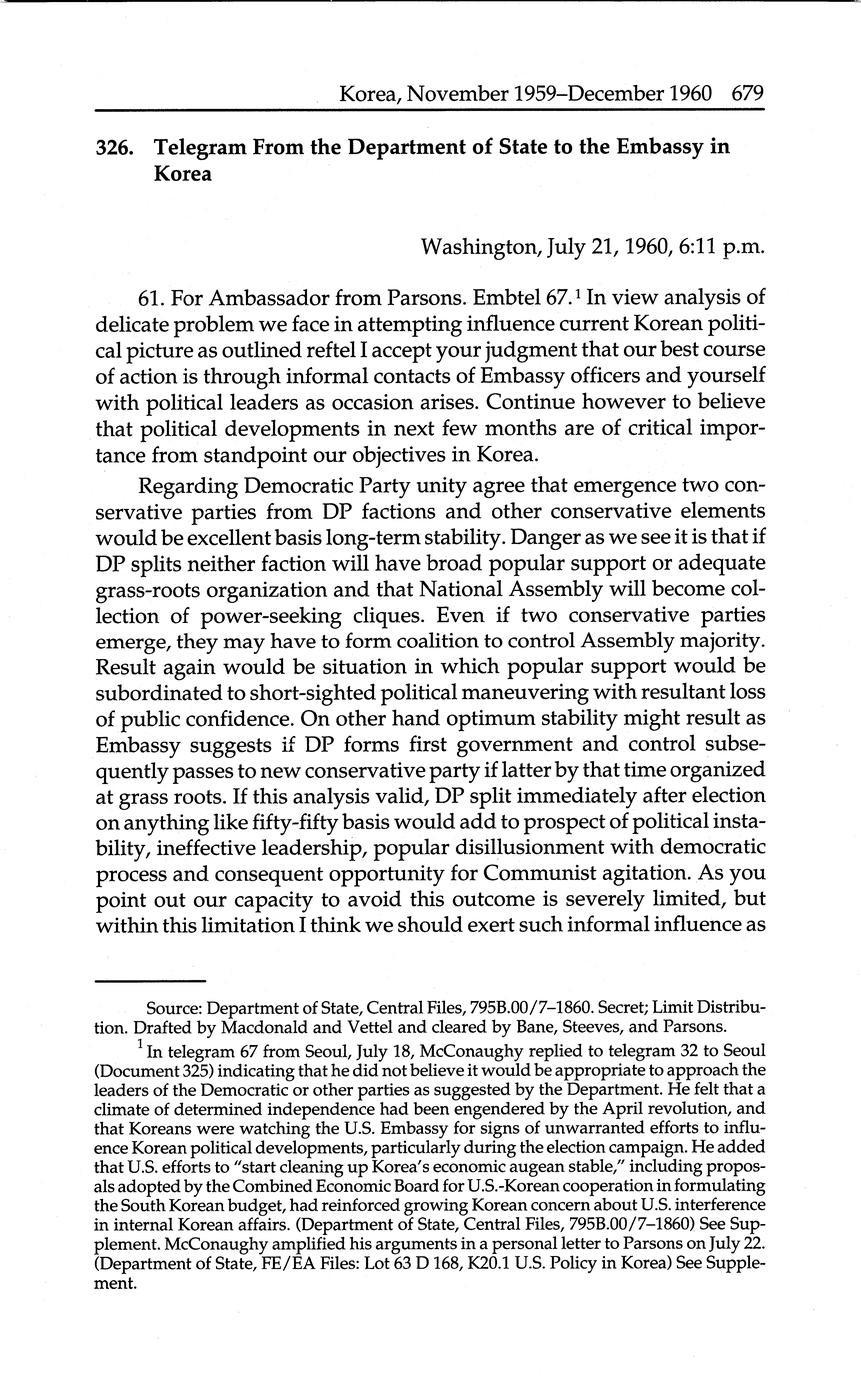 Korea, November 1959–December 1960 679

326. Telegram From the Department of State to the Embassy in Korea

Washington, July 21, 1960, 6:11 p.m.

61. For Ambassador from Parsons. Embtel 67.$^1$ In view analysis of delicate problem we face in attempting influence current Korean political picture as outlined reftel I accept your judgment that our best course of action is through informal contacts of Embassy officers and yourself with political leaders as occasion arises. Continue however to believe that political developments in next few months are of critical importance from standpoint our objectives in Korea.

Regarding Democratic Party unity agree that emergence two conservative parties from DP factions and other conservative elements would be excellent basis long-term stability. Danger as we see it is that if DP splits neither faction will have broad popular support or adequate grass-roots organization and that National Assembly will become collection of power-seeking cliques. Even if two conservative parties emerge, they may have to form coalition to control Assembly majority. Result again would be situation in which popular support would be subordinated to short-sighted political maneuvering with resultant loss of public confidence. On other hand optimum stability might result as Embassy suggests if DP forms first government and control subsequently passes to new conservative party if latter by that time organized at grass roots. If this analysis valid, DP split immediately after election on anything like fifty-fifty basis would add to prospect of political instability, ineffective leadership, popular disillusionment with democratic process and consequent opportunity for Communist agitation. As you point out our capacity to avoid this outcome is severely limited, but within this limitation I think we should exert such informal influence as

Source: Department of State, Central Files, 795B.00/7–1860. Secret; Limit Distribution. Drafted by Macdonald and Vettel and cleared by Bane, Steeves, and Parsons.

$^1$ In telegram 67 from Seoul, July 18, McConaughy replied to telegram 32 to Seoul (Document 325) indicating that he did not believe it would be appropriate to approach the leaders of the Democratic or other parties as suggested by the Department. He felt that a climate of determined independence had been engendered by the April revolution, and that Koreans were watching the U.S. Embassy for signs of unwarranted efforts to influence Korean political developments, particularly during the election campaign. He added that U.S. efforts to "start cleaning up Korea's economic augean stable," including proposals adopted by the Combined Economic Board for U.S.-Korean cooperation in formulating the South Korean budget, had reinforced growing Korean concern about U.S. interference in internal Korean affairs. (Department of State, Central Files, 795B.00/7–1860) See Supplement. McConaughy amplified his arguments in a personal letter to Parsons on July 22. (Department of State, FE/EA Files: Lot 63 D 168, K20.1 U.S. Policy in Korea) See Supplement.